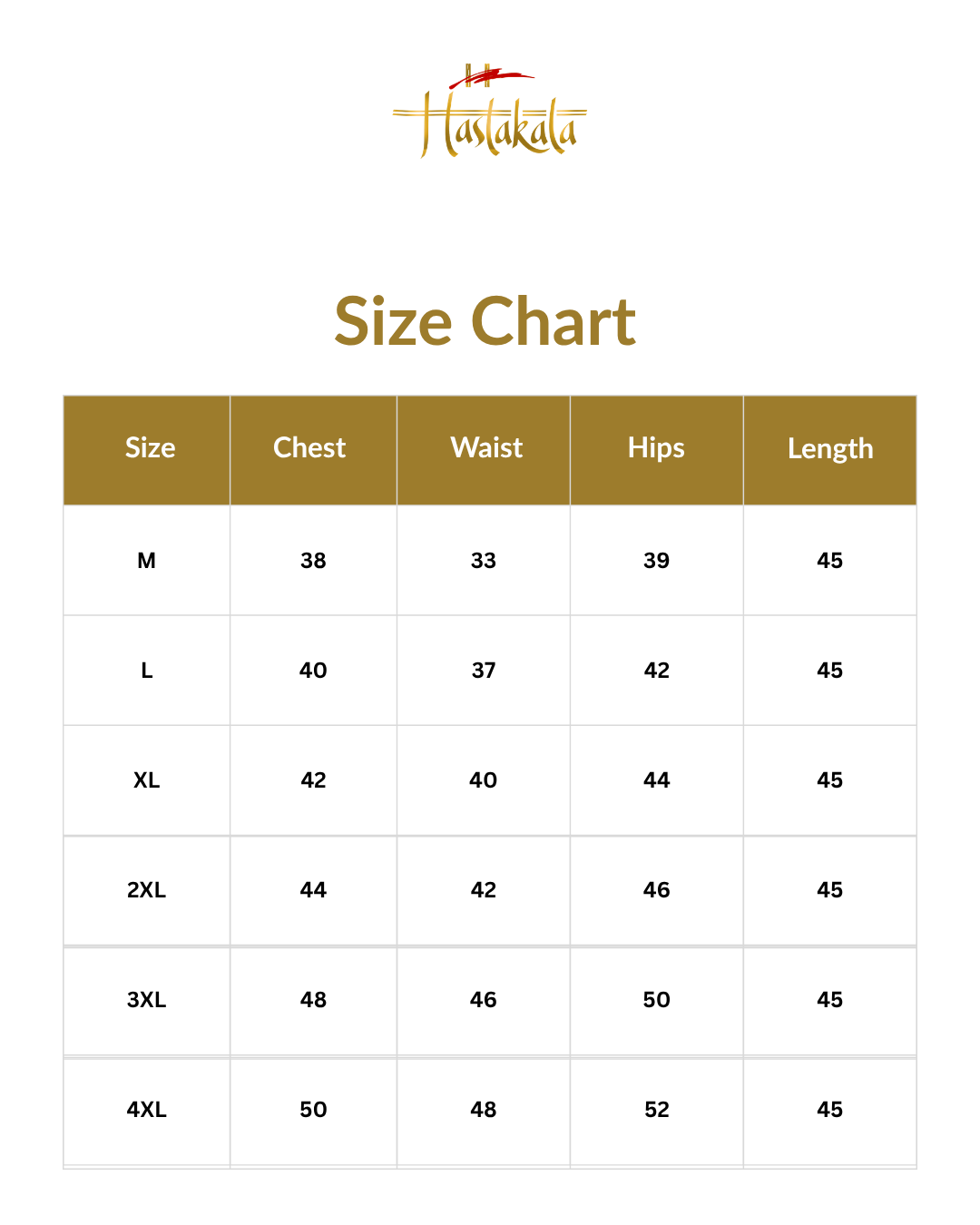 Hastakala

Size Chart

| Size | Chest | Waist | Hips | Length |
|---|---|---|---|---|
| M | 38 | 33 | 39 | 45 |
| L | 40 | 37 | 42 | 45 |
| XL | 42 | 40 | 44 | 45 |
| 2XL | 44 | 42 | 46 | 45 |
| 3XL | 48 | 46 | 50 | 45 |
| 4XL | 50 | 48 | 52 | 45 |